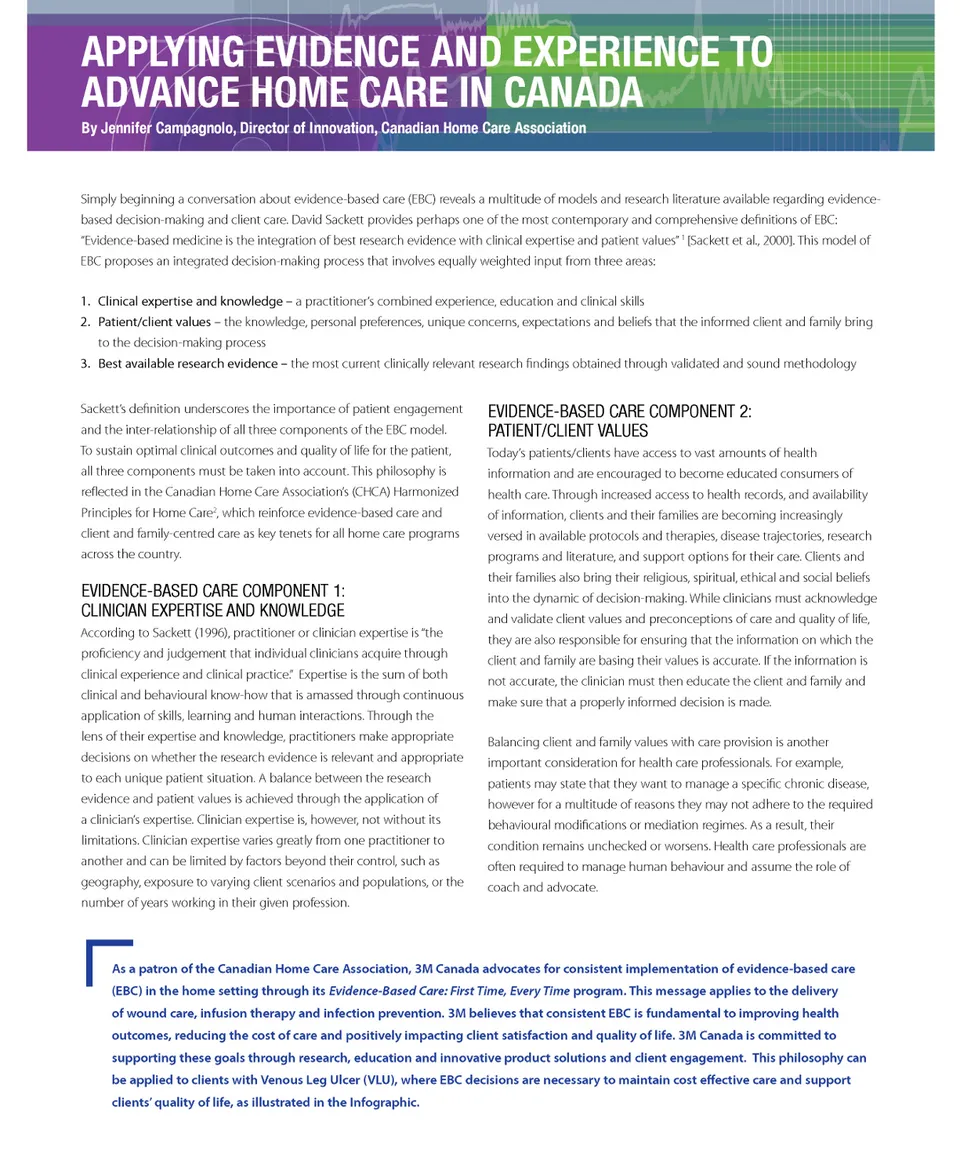 APPLYING EVIDENCE AND EXPERIENCE TO ADVANCE HOME CARE IN CANADA

By Jennifer Campagnolo, Director of Innovation, Canadian Home Care Association

Simply beginning a conversation about evidence-based care (EBC) reveals a multitude of models and research literature available regarding evidence-based decision-making and client care. David Sackett provides perhaps one of the most contemporary and comprehensive definitions of EBC: "Evidence-based medicine is the integration of best research evidence with clinical expertise and patient values" $^1$ [Sackett et al., 2000]. This model of EBC proposes an integrated decision-making process that involves equally weighted input from three areas:

1. Clinical expertise and knowledge – a practitioner's combined experience, education and clinical skills
2. Patient/client values – the knowledge, personal preferences, unique concerns, expectations and beliefs that the informed client and family bring to the decision-making process
3. Best available research evidence – the most current clinically relevant research findings obtained through validated and sound methodology

Sackett's definition underscores the importance of patient engagement and the inter-relationship of all three components of the EBC model. To sustain optimal clinical outcomes and quality of life for the patient, all three components must be taken into account. This philosophy is reflected in the Canadian Home Care Association's (CHCA) Harmonized Principles for Home Care$^2$, which reinforce evidence-based care and client and family-centred care as key tenets for all home care programs across the country.

EVIDENCE-BASED CARE COMPONENT 1: CLINICIAN EXPERTISE AND KNOWLEDGE

According to Sackett (1996), practitioner or clinician expertise is "the proficiency and judgement that individual clinicians acquire through clinical experience and clinical practice." Expertise is the sum of both clinical and behavioural know-how that is amassed through continuous application of skills, learning and human interactions. Through the lens of their expertise and knowledge, practitioners make appropriate decisions on whether the research evidence is relevant and appropriate to each unique patient situation. A balance between the research evidence and patient values is achieved through the application of a clinician's expertise. Clinician expertise is, however, not without its limitations. Clinician expertise varies greatly from one practitioner to another and can be limited by factors beyond their control, such as geography, exposure to varying client scenarios and populations, or the number of years working in their given profession.

EVIDENCE-BASED CARE COMPONENT 2: PATIENT/CLIENT VALUES

Today's patients/clients have access to vast amounts of health information and are encouraged to become educated consumers of health care. Through increased access to health records, and availability of information, clients and their families are becoming increasingly versed in available protocols and therapies, disease trajectories, research programs and literature, and support options for their care. Clients and their families also bring their religious, spiritual, ethical and social beliefs into the dynamic of decision-making. While clinicians must acknowledge and validate client values and preconceptions of care and quality of life, they are also responsible for ensuring that the information on which the client and family are basing their values is accurate. If the information is not accurate, the clinician must then educate the client and family and make sure that a properly informed decision is made.

Balancing client and family values with care provision is another important consideration for health care professionals. For example, patients may state that they want to manage a specific chronic disease, however for a multitude of reasons they may not adhere to the required behavioural modifications or mediation regimes. As a result, their condition remains unchecked or worsens. Health care professionals are often required to manage human behaviour and assume the role of coach and advocate.

As a patron of the Canadian Home Care Association, 3M Canada advocates for consistent implementation of evidence-based care (EBC) in the home setting through its Evidence-Based Care: First Time, Every Time program. This message applies to the delivery of wound care, infusion therapy and infection prevention. 3M believes that consistent EBC is fundamental to improving health outcomes, reducing the cost of care and positively impacting client satisfaction and quality of life. 3M Canada is committed to supporting these goals through research, education and innovative product solutions and client engagement. This philosophy can be applied to clients with Venous Leg Ulcer (VLU), where EBC decisions are necessary to maintain cost effective care and support clients' quality of life, as illustrated in the Infographic.